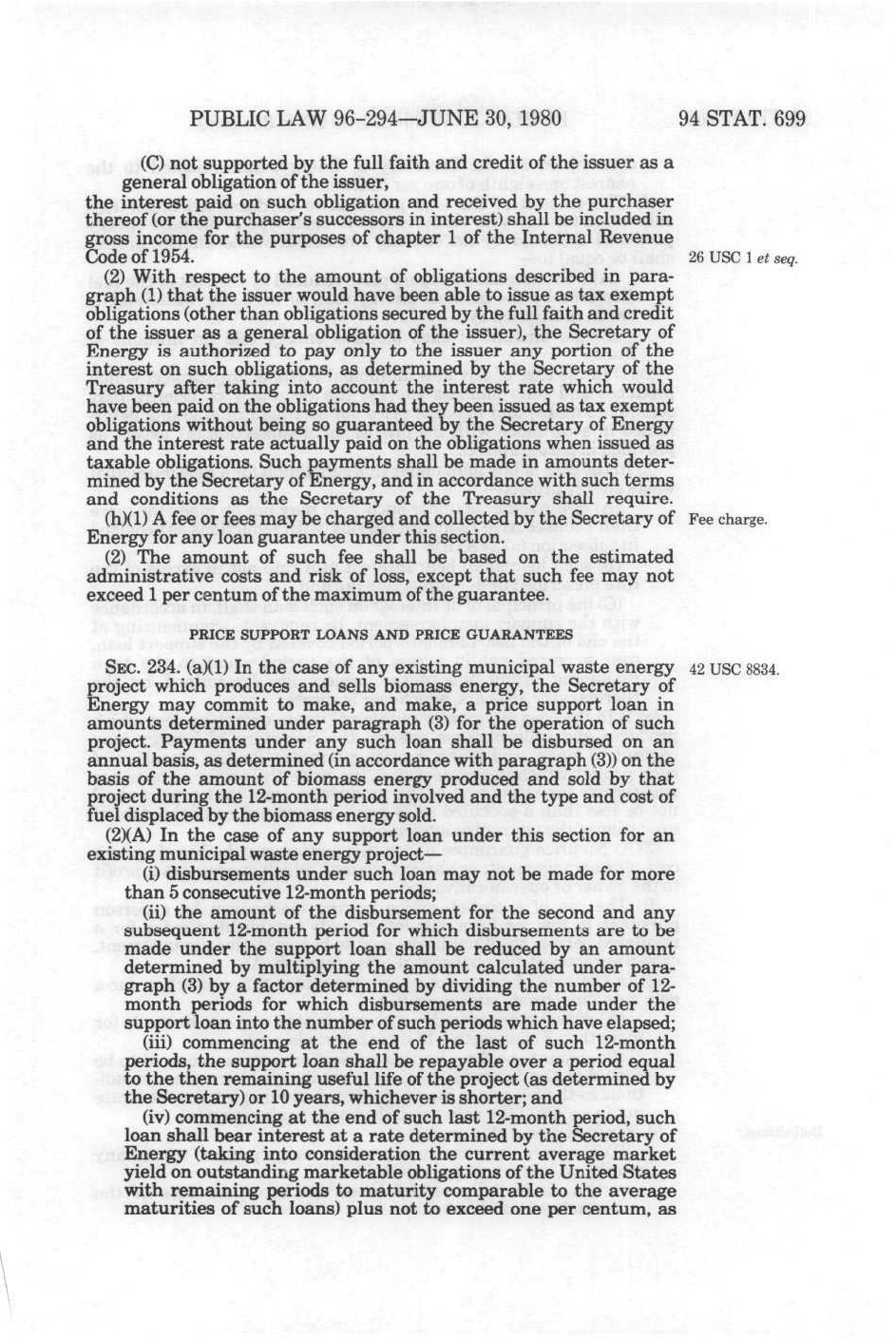 PUBLIC LAW 96-294—JUNE 30, 1980 94 STAT. 699

(C) not supported by the full faith and credit of the issuer as a general obligation of the issuer,

the interest paid on such obligation and received by the purchaser thereof (or the purchaser's successors in interest) shall be included in gross income for the purposes of chapter 1 of the Internal Revenue Code of 1954.

26 USC 1 et seq.

(2) With respect to the amount of obligations described in paragraph (1) that the issuer would have been able to issue as tax exempt obligations (other than obligations secured by the full faith and credit of the issuer as a general obligation of the issuer), the Secretary of Energy is authorized to pay only to the issuer any portion of the interest on such obligations, as determined by the Secretary of the Treasury after taking into account the interest rate which would have been paid on the obligations had they been issued as tax exempt obligations without being so guaranteed by the Secretary of Energy and the interest rate actually paid on the obligations when issued as taxable obligations. Such payments shall be made in amounts determined by the Secretary of Energy, and in accordance with such terms and conditions as the Secretary of the Treasury shall require.

(h)(1) A fee or fees may be charged and collected by the Secretary of Energy for any loan guarantee under this section.

Fee charge.

(2) The amount of such fee shall be based on the estimated administrative costs and risk of loss, except that such fee may not exceed 1 per centum of the maximum of the guarantee.

PRICE SUPPORT LOANS AND PRICE GUARANTEES

SEC. 234. (a)(1) In the case of any existing municipal waste energy project which produces and sells biomass energy, the Secretary of Energy may commit to make, and make, a price support loan in amounts determined under paragraph (3) for the operation of such project. Payments under any such loan shall be disbursed on an annual basis, as determined (in accordance with paragraph (3)) on the basis of the amount of biomass energy produced and sold by that project during the 12-month period involved and the type and cost of fuel displaced by the biomass energy sold.

42 USC 8834.

(2)(A) In the case of any support loan under this section for an existing municipal waste energy project—

(i) disbursements under such loan may not be made for more than 5 consecutive 12-month periods;

(ii) the amount of the disbursement for the second and any subsequent 12-month period for which disbursements are to be made under the support loan shall be reduced by an amount determined by multiplying the amount calculated under paragraph (3) by a factor determined by dividing the number of 12-month periods for which disbursements are made under the support loan into the number of such periods which have elapsed;

(iii) commencing at the end of the last of such 12-month periods, the support loan shall be repayable over a period equal to the then remaining useful life of the project (as determined by the Secretary) or 10 years, whichever is shorter; and

(iv) commencing at the end of such last 12-month period, such loan shall bear interest at a rate determined by the Secretary of Energy (taking into consideration the current average market yield on outstanding marketable obligations of the United States with remaining periods to maturity comparable to the average maturities of such loans) plus not to exceed one per centum, as